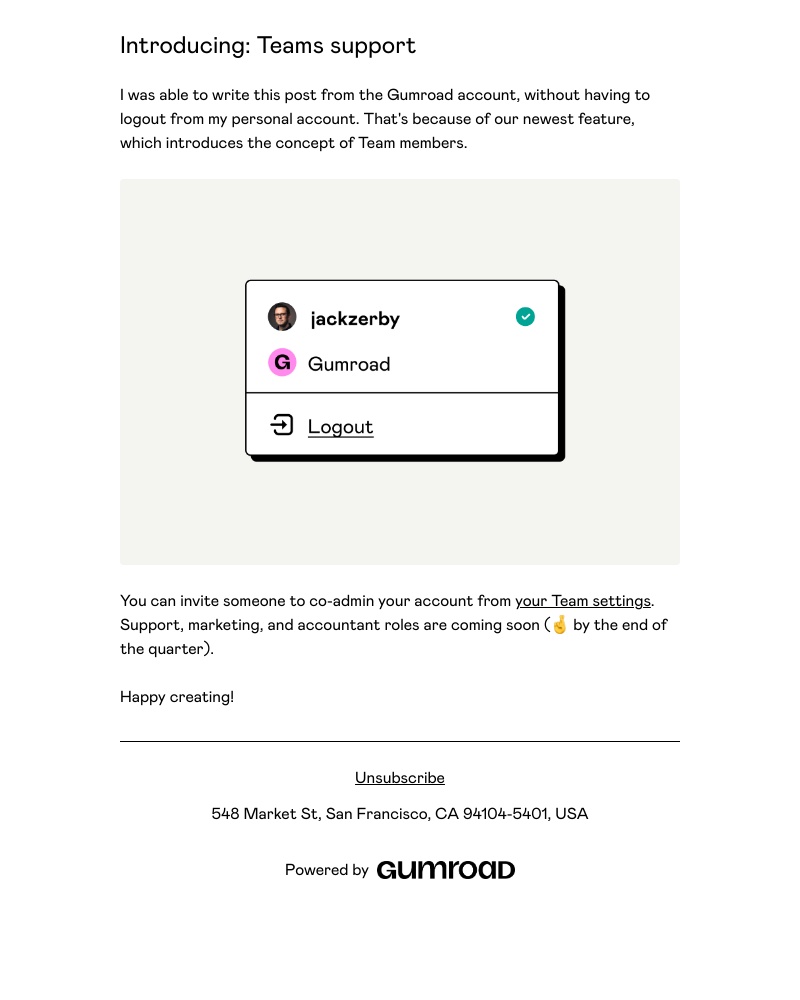 Introducing: Teams support

I was able to write this post from the Gumroad account, without having to logout from my personal account. That's because of our newest feature, which introduces the concept of Team members.

jackzerby

G Gumroad

Logout

You can invite someone to co-admin your account from your Team settings. Support, marketing, and accountant roles are coming soon (🤞 by the end of the quarter).

Happy creating!

Unsubscribe

548 Market St, San Francisco, CA 94104-5401, USA

Powered by GUMROAD